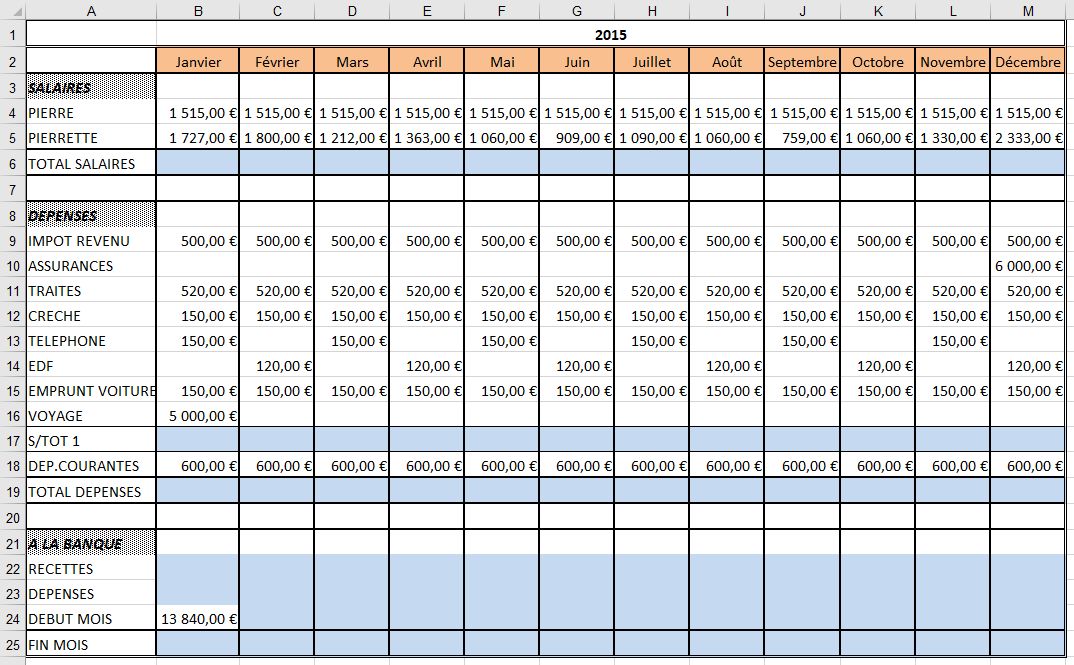 | | A | B | C | D | E | F | G | H | I | J | K | L | M |
|---|---|---|---|---|---|---|---|---|---|---|---|---|---|
| 1 | | 2015 | | | | | | | | | | | |
| 2 | | Janvier | Février | Mars | Avril | Mai | Juin | Juillet | Août | Septembre | Octobre | Novembre | Décembre |
| 3 | SALAIRES | | | | | | | | | | | | |
| 4 | PIERRE | 1 515,00 € | 1 515,00 € | 1 515,00 € | 1 515,00 € | 1 515,00 € | 1 515,00 € | 1 515,00 € | 1 515,00 € | 1 515,00 € | 1 515,00 € | 1 515,00 € | 1 515,00 € |
| 5 | PIERRETTE | 1 727,00 € | 1 800,00 € | 1 212,00 € | 1 363,00 € | 1 060,00 € | 909,00 € | 1 090,00 € | 1 060,00 € | 759,00 € | 1 060,00 € | 1 330,00 € | 2 333,00 € |
| 6 | TOTAL SALAIRES | | | | | | | | | | | | |
| 7 | | | | | | | | | | | | | |
| 8 | DEPENSES | | | | | | | | | | | | |
| 9 | IMPOT REVENU | 500,00 € | 500,00 € | 500,00 € | 500,00 € | 500,00 € | 500,00 € | 500,00 € | 500,00 € | 500,00 € | 500,00 € | 500,00 € | 500,00 € |
| 10 | ASSURANCES | | | | | | | | | | | | 6 000,00 € |
| 11 | TRAITES | 520,00 € | 520,00 € | 520,00 € | 520,00 € | 520,00 € | 520,00 € | 520,00 € | 520,00 € | 520,00 € | 520,00 € | 520,00 € | 520,00 € |
| 12 | CRECHE | 150,00 € | 150,00 € | 150,00 € | 150,00 € | 150,00 € | 150,00 € | 150,00 € | 150,00 € | 150,00 € | 150,00 € | 150,00 € | 150,00 € |
| 13 | TELEPHONE | 150,00 € | | 150,00 € | | 150,00 € | | 150,00 € | | 150,00 € | | 150,00 € | |
| 14 | EDF | | 120,00 € | | 120,00 € | | 120,00 € | | 120,00 € | | 120,00 € | | 120,00 € |
| 15 | EMPRUNT VOITURE | 150,00 € | 150,00 € | 150,00 € | 150,00 € | 150,00 € | 150,00 € | 150,00 € | 150,00 € | 150,00 € | 150,00 € | 150,00 € | 150,00 € |
| 16 | VOYAGE | 5 000,00 € | | | | | | | | | | | |
| 17 | S/TOT 1 | | | | | | | | | | | | |
| 18 | DEP.COURANTES | 600,00 € | 600,00 € | 600,00 € | 600,00 € | 600,00 € | 600,00 € | 600,00 € | 600,00 € | 600,00 € | 600,00 € | 600,00 € | 600,00 € |
| 19 | TOTAL DEPENSES | | | | | | | | | | | | |
| 20 | | | | | | | | | | | | | |
| 21 | A LA BANQUE | | | | | | | | | | | | |
| 22 | RECETTES | | | | | | | | | | | | |
| 23 | DEPENSES | | | | | | | | | | | | |
| 24 | DEBUT MOIS | 13 840,00 € | | | | | | | | | | | |
| 25 | FIN MOIS | | | | | | | | | | | | |